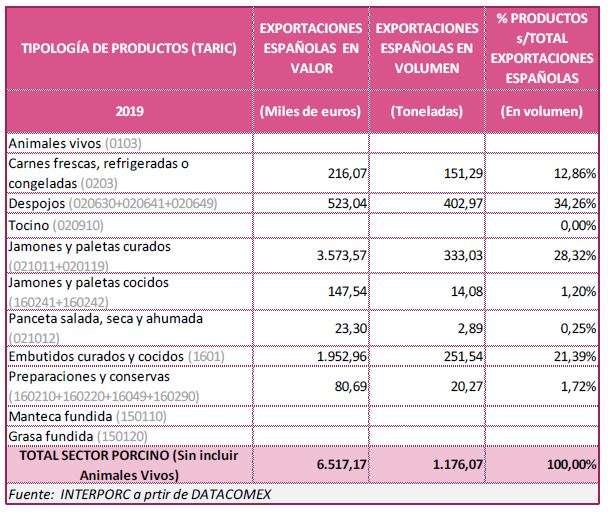 | TIPOLOGÍA DE PRODUCTOS (TARIC) | EXPORTACIONES ESPAÑOLAS EN VALOR | EXPORTACIONES ESPAÑOLAS EN VOLUMEN | % PRODUCTOS s/TOTAL EXPORTACIONES ESPAÑOLAS |
|---|---|---|---|
| 2019 | (Miles de euros) | (Toneladas) | (En volumen) |
| Animales vivos (0103) | | | |
| Carnes frescas, refrigeradas o congeladas (0203) | 216,07 | 151,29 | 12,86% |
| Despojos (020630+020641+020649) | 523,04 | 402,97 | 34,26% |
| Tocino (020910) | | | 0,00% |
| Jamones y paletas curados (021011+020119) | 3.573,57 | 333,03 | 28,32% |
| Jamones y paletas cocidos (160241+160242) | 147,54 | 14,08 | 1,20% |
| Panceta salada, seca y ahumada (021012) | 23,30 | 2,89 | 0,25% |
| Embutidos curados y cocidos (1601) | 1.952,96 | 251,54 | 21,39% |
| Preparaciones y conservas (160210+160220+16049+160290) | 80,69 | 20,27 | 1,72% |
| Manteca fundida (150110) | | | |
| Grasa fundida (150120) | | | |
| TOTAL SECTOR PORCINO (Sin incluir Animales Vivos) | 6.517,17 | 1.176,07 | 100,00% |

Fuente: INTERPORC a prtir de DATACOMEX